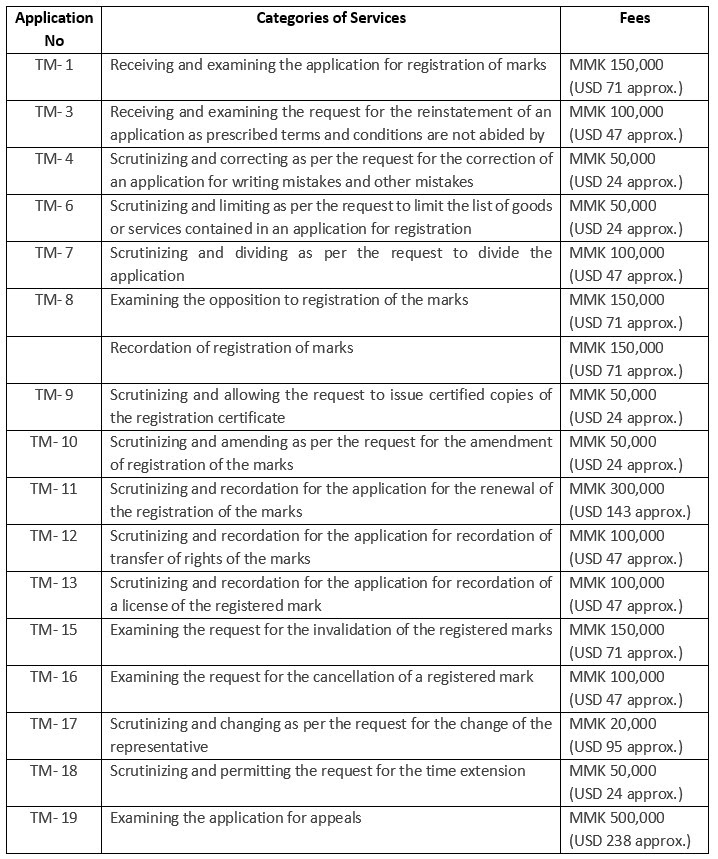 | Application No | Categories of Services | Fees |
|---|---|---|
| TM- 1 | Receiving and examining the application for registration of marks | MMK 150,000 (USD 71 approx.) |
| TM- 3 | Receiving and examining the request for the reinstatement of an application as prescribed terms and conditions are not abided by | MMK 100,000 (USD 47 approx.) |
| TM- 4 | Scrutinizing and correcting as per the request for the correction of an application for writing mistakes and other mistakes | MMK 50,000 (USD 24 approx.) |
| TM- 6 | Scrutinizing and limiting as per the request to limit the list of goods or services contained in an application for registration | MMK 50,000 (USD 24 approx.) |
| TM- 7 | Scrutinizing and dividing as per the request to divide the application | MMK 100,000 (USD 47 approx.) |
| TM- 8 | Examining the opposition to registration of the marks | MMK 150,000 (USD 71 approx.) |
| | Recordation of registration of marks | MMK 150,000 (USD 71 approx.) |
| TM- 9 | Scrutinizing and allowing the request to issue certified copies of the registration certificate | MMK 50,000 (USD 24 approx.) |
| TM- 10 | Scrutinizing and amending as per the request for the amendment of registration of the marks | MMK 50,000 (USD 24 approx.) |
| TM- 11 | Scrutinizing and recordation for the application for the renewal of the registration of the marks | MMK 300,000 (USD 143 approx.) |
| TM- 12 | Scrutinizing and recordation for the application for recordation of transfer of rights of the marks | MMK 100,000 (USD 47 approx.) |
| TM- 13 | Scrutinizing and recordation for the application for recordation of a license of the registered mark | MMK 100,000 (USD 47 approx.) |
| TM- 15 | Examining the request for the invalidation of the registered marks | MMK 150,000 (USD 71 approx.) |
| TM- 16 | Examining the request for the cancellation of a registered mark | MMK 100,000 (USD 47 approx.) |
| TM- 17 | Scrutinizing and changing as per the request for the change of the representative | MMK 20,000 (USD 95 approx.) |
| TM- 18 | Scrutinizing and permitting the request for the time extension | MMK 50,000 (USD 24 approx.) |
| TM- 19 | Examining the application for appeals | MMK 500,000 (USD 238 approx.) |